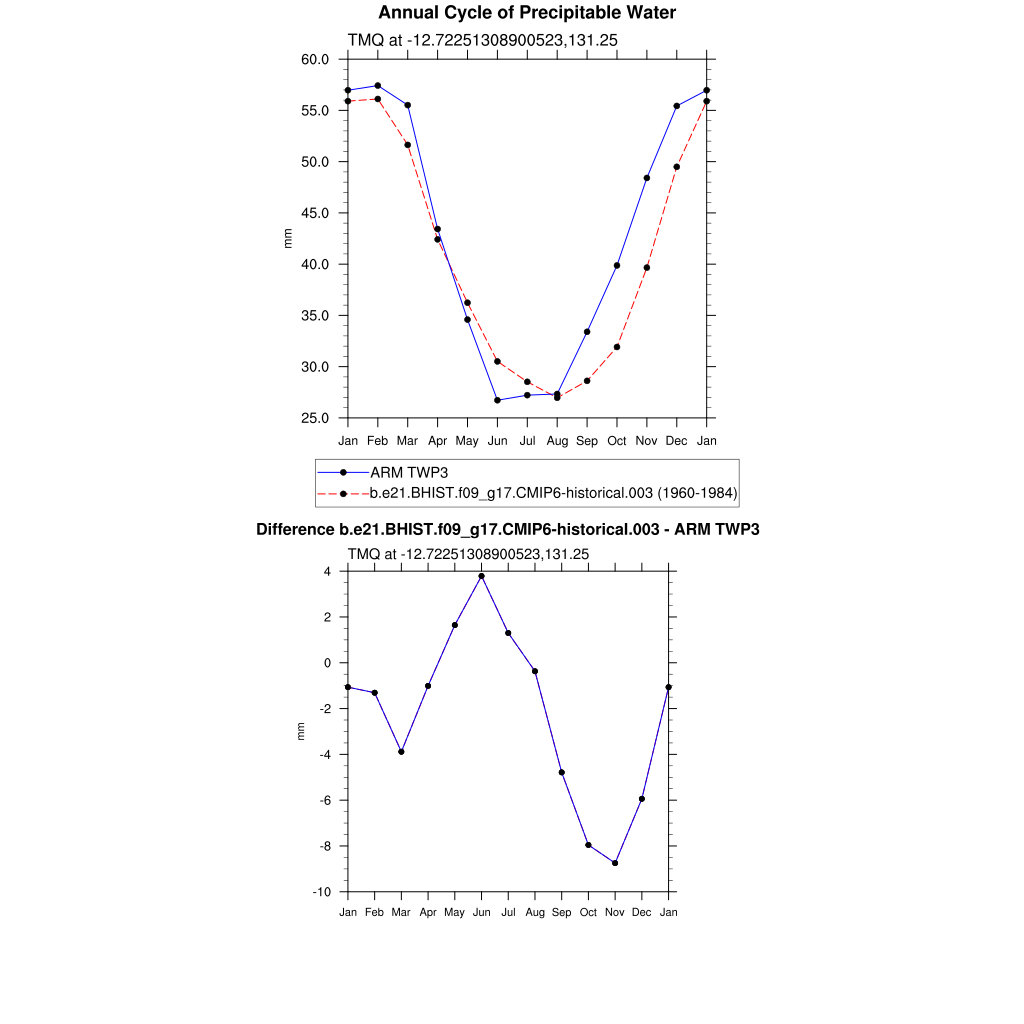 Annual Cycle of Precipitable Water
TMQ at -12.72251308900523,131.25

60.0
55.0
50.0
45.0
40.0
35.0
30.0
25.0

mm

Jan Feb Mar Apr May Jun Jul Aug Sep Oct Nov Dec Jan

ARM TWP3
b.e21.BHIST.f09_g17.CMIP6-historical.003 (1960-1984)

Difference b.e21.BHIST.f09_g17.CMIP6-historical.003 - ARM TWP3
TMQ at -12.72251308900523,131.25

4
2
0
-2
-4
-6
-8
-10

mm

Jan Feb Mar Apr May Jun Jul Aug Sep Oct Nov Dec Jan